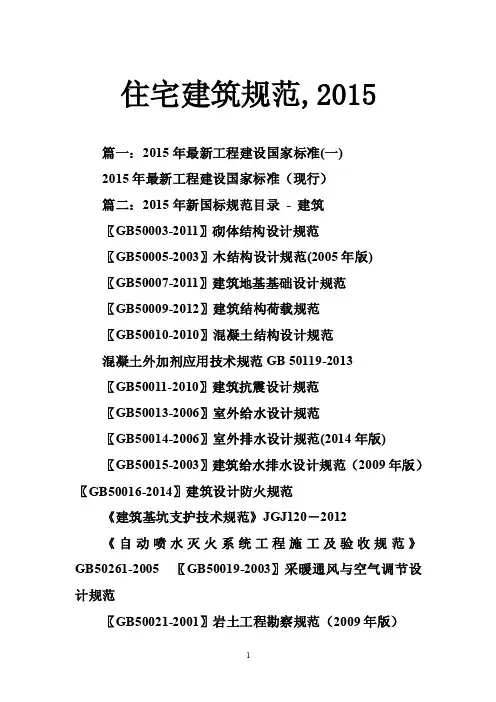 住宅建筑规范,2015

篇一：2015 年最新工程建设国家标准(一)

2015 年最新工程建设国家标准（现行）

篇二：2015 年新国标规范目录 - 建筑

〖GB50003-2011〗砌体结构设计规范

〖GB50005-2003〗木结构设计规范(2005 年版)

〖GB50007-2011〗建筑地基基础设计规范

〖GB50009-2012〗建筑结构荷载规范

〖GB50010-2010〗混凝土结构设计规范

混凝土外加剂应用技术规范 GB 50119-2013

〖GB50011-2010〗建筑抗震设计规范

〖GB50013-2006〗室外给水设计规范

〖GB50014-2006〗室外排水设计规范(2014 年版)

〖GB50015-2003〗建筑给水排水设计规范（2009 年版）

〖GB50016-2014〗建筑设计防火规范

《建筑基坑支护技术规范》JGJ120－2012

《自动喷水灭火系统工程施工及验收规范》GB50261-2005 〖GB50019-2003〗采暖通风与空气调节设计规范

〖GB50021-2001〗岩土工程勘察规范（2009 年版）

1